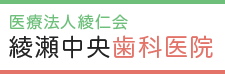 医療法人綾仁会
綾瀬中央歯科医院